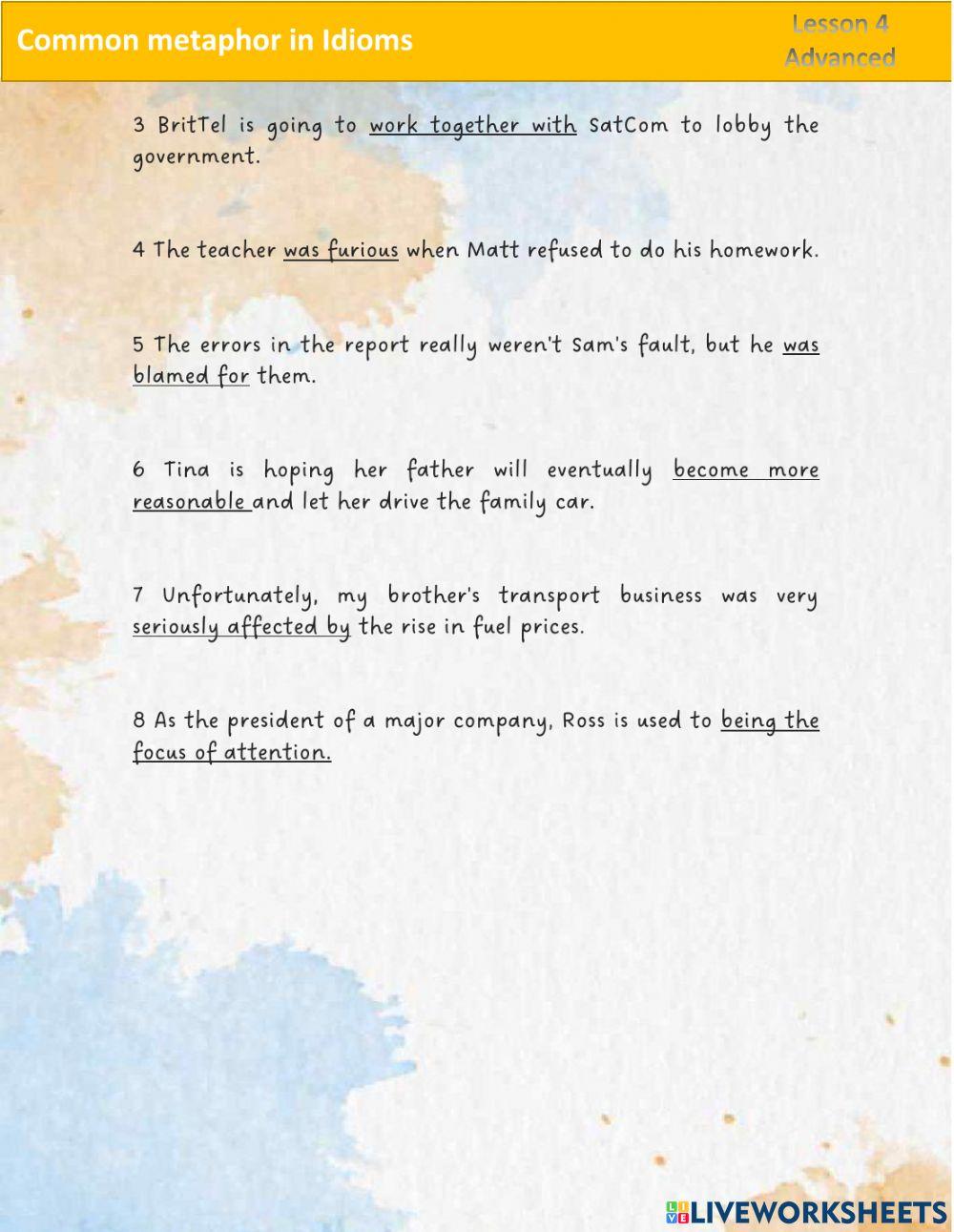 Common metaphor in Idioms

Lesson 4
Advanced

3 BritTel is going to work together with SatCom to lobby the government.

4 The teacher was furious when Matt refused to do his homework.

5 The errors in the report really weren't Sam's fault, but he was blamed for them.

6 Tina is hoping her father will eventually become more reasonable and let her drive the family car.

7 Unfortunately, my brother's transport business was very seriously affected by the rise in fuel prices.

8 As the president of a major company, Ross is used to being the focus of attention.

LIVEWORKSHEETS